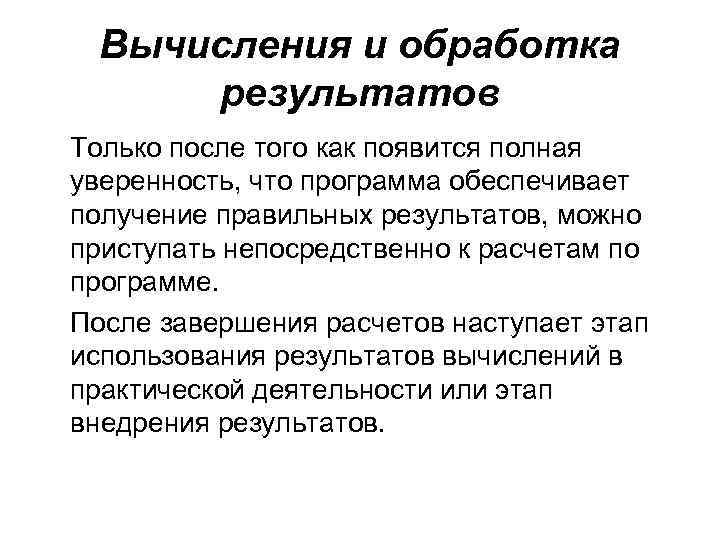 Вычисления и обработка результатов

Только после того как появится полная уверенность, что программа обеспечивает получение правильных результатов, можно приступать непосредственно к расчетам по программе.

После завершения расчетов наступает этап использования результатов вычислений в практической деятельности или этап внедрения результатов.